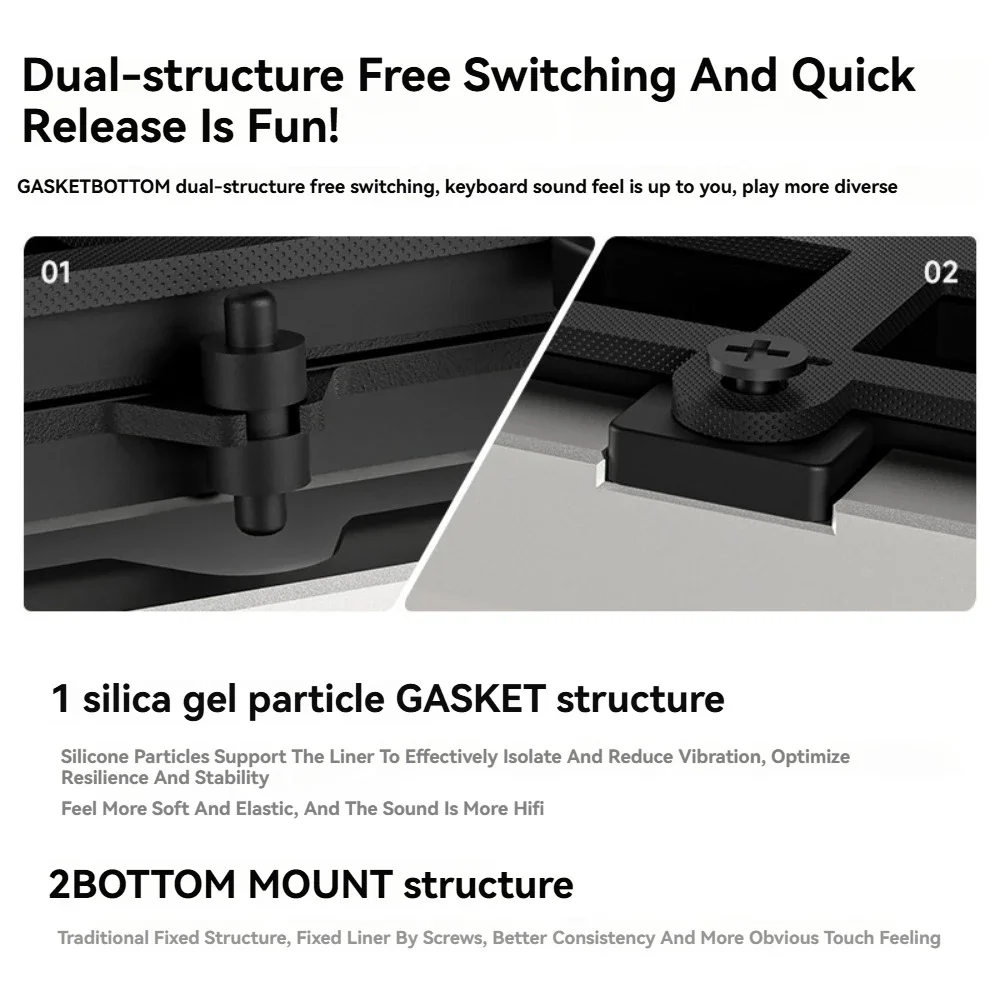 Dual-structure Free Switching And Quick Release Is Fun!

GASKETBOTTOM dual-structure free switching, keyboard sound feel is up to you, play more diverse

01

02

1 silica gel particle GASKET structure

Silicone Particles Support The Liner To Effectively Isolate And Reduce Vibration, Optimize Resilience And Stability

Feel More Soft And Elastic, And The Sound Is More Hifi

2BOTTOM MOUNT structure

Traditional Fixed Structure, Fixed Liner By Screws, Better Consistency And More Obvious Touch Feeling